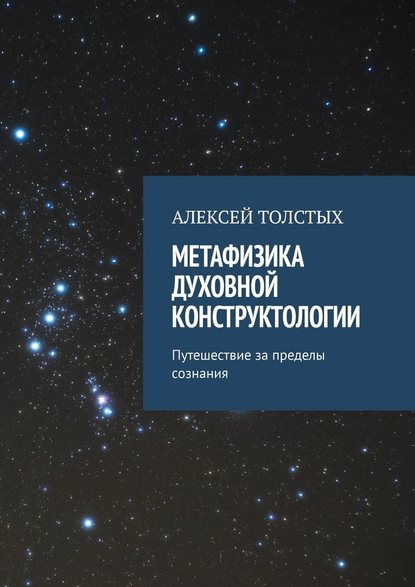 АЛЕКСЕЙ ТОЛСТЫХ

МЕТАФИЗИКА ДУХОВНОЙ КОНСТРУКТОЛОГИИ

Путешествие за пределы сознания